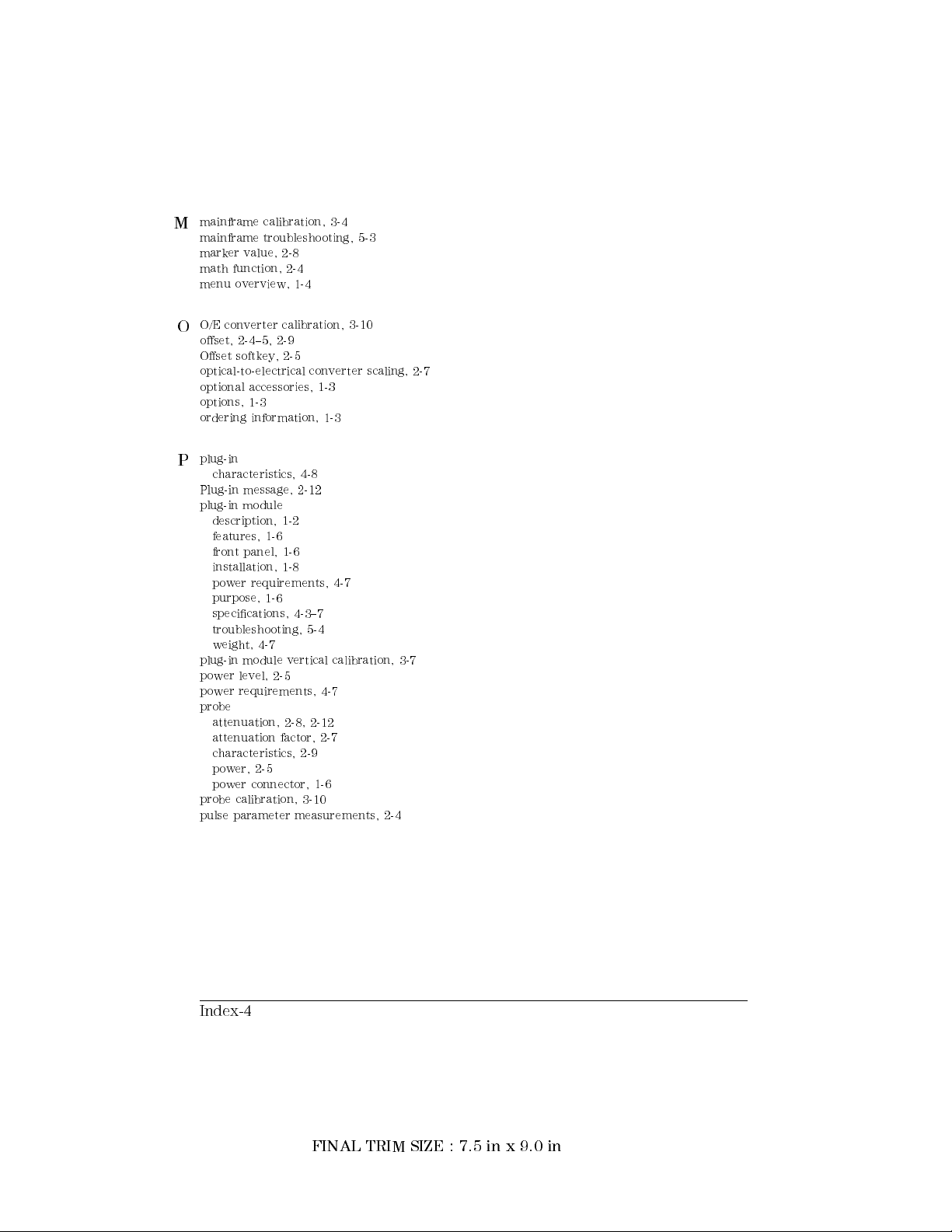 M mainframe calibration, 3-4
mainframe troubleshooting, 5-3
marker value, 2-8
math function, 2-4
menu overview, 1-4

O O/E converter calibration, 3-10
offset, 2-4–5, 2-9
Offset softkey, 2-5
optical-to-electrical converter scaling, 2-7
optional accessories, 1-3
options, 1-3
ordering information, 1-3

P plug-in
characteristics, 4-8
Plug-in message, 2-12
plug-in module
description, 1-2
features, 1-6
front panel, 1-6
installation, 1-8
power requirements, 4-7
purpose, 1-6
specifications, 4-3–7
troubleshooting, 5-4
weight, 4-7
plug-in module vertical calibration, 3-7
power level, 2-5
power requirements, 4-7
probe
attenuation, 2-8, 2-12
attenuation factor, 2-7
characteristics, 2-9
power, 2-5
power connector, 1-6
probe calibration, 3-10
pulse parameter measurements, 2-4

Index-4

FINAL TRIM SIZE : 7.5 in x 9.0 in